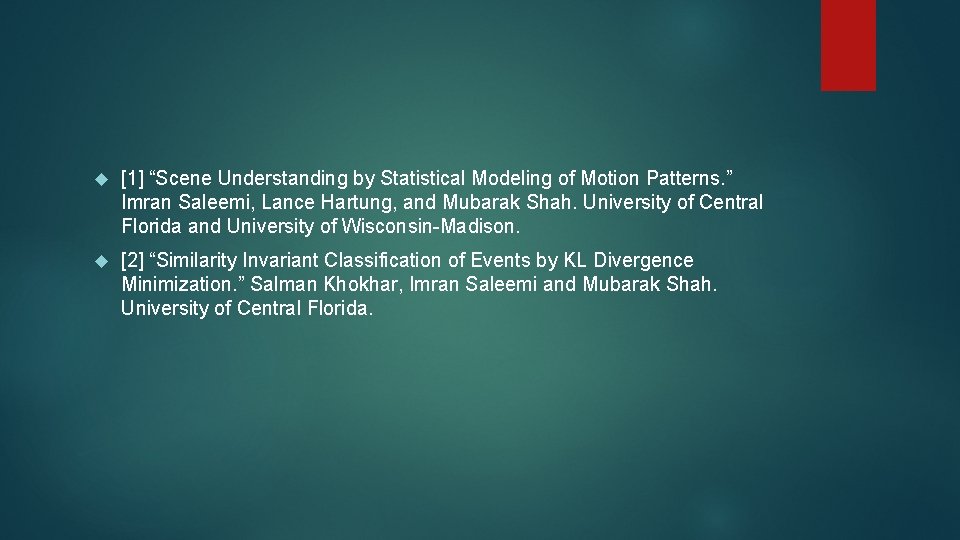 [1] “Scene Understanding by Statistical Modeling of Motion Patterns.” Imran Saleemi, Lance Hartung, and Mubarak Shah. University of Central Florida and University of Wisconsin-Madison.

[2] “Similarity Invariant Classification of Events by KL Divergence Minimization.” Salman Khokhar, Imran Saleemi and Mubarak Shah. University of Central Florida.